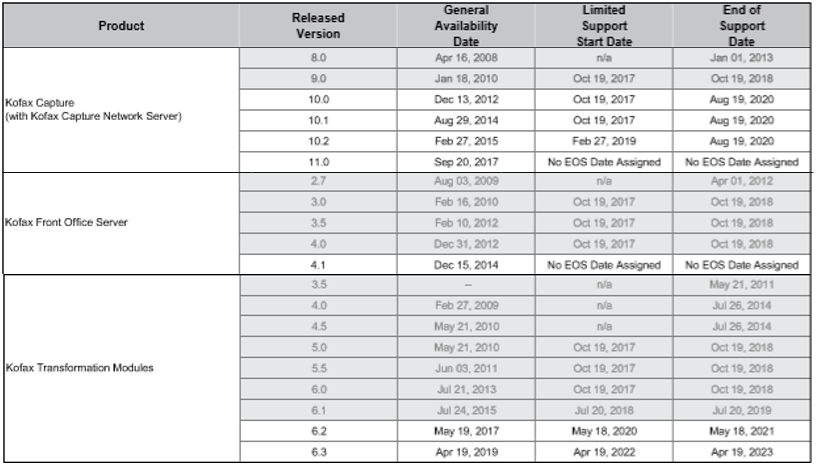 | Product | Released Version | General Availability Date | Limited Support Start Date | End of Support Date |
|---|---|---|---|---|
| Kofax Capture (with Kofax Capture Network Server) | 8.0 | Apr 16, 2008 | n/a | Jan 01, 2013 |
| | 9.0 | Jan 18, 2010 | Oct 19, 2017 | Oct 19, 2018 |
| | 10.0 | Dec 13, 2012 | Oct 19, 2017 | Aug 19, 2020 |
| | 10.1 | Aug 29, 2014 | Oct 19, 2017 | Aug 19, 2020 |
| | 10.2 | Feb 27, 2015 | Feb 27, 2019 | Aug 19, 2020 |
| | 11.0 | Sep 20, 2017 | No EOS Date Assigned | No EOS Date Assigned |
| Kofax Front Office Server | 2.7 | Aug 03, 2009 | n/a | Apr 01, 2012 |
| | 3.0 | Feb 16, 2010 | Oct 19, 2017 | Oct 19, 2018 |
| | 3.5 | Feb 10, 2012 | Oct 19, 2017 | Oct 19, 2018 |
| | 4.0 | Dec 31, 2012 | Oct 19, 2017 | Oct 19, 2018 |
| | 4.1 | Dec 15, 2014 | No EOS Date Assigned | No EOS Date Assigned |
| Kofax Transformation Modules | 3.5 | -- | n/a | May 21, 2011 |
| | 4.0 | Feb 27, 2009 | n/a | Jul 26, 2014 |
| | 4.5 | May 21, 2010 | n/a | Jul 26, 2014 |
| | 5.0 | May 21, 2010 | Oct 19, 2017 | Oct 19, 2018 |
| | 5.5 | Jun 03, 2011 | Oct 19, 2017 | Oct 19, 2018 |
| | 6.0 | Jul 21, 2013 | Oct 19, 2017 | Oct 19, 2018 |
| | 6.1 | Jul 24, 2015 | Jul 20, 2018 | Jul 20, 2019 |
| | 6.2 | May 19, 2017 | May 18, 2020 | May 18, 2021 |
| | 6.3 | Apr 19, 2019 | Apr 19, 2022 | Apr 19, 2023 |